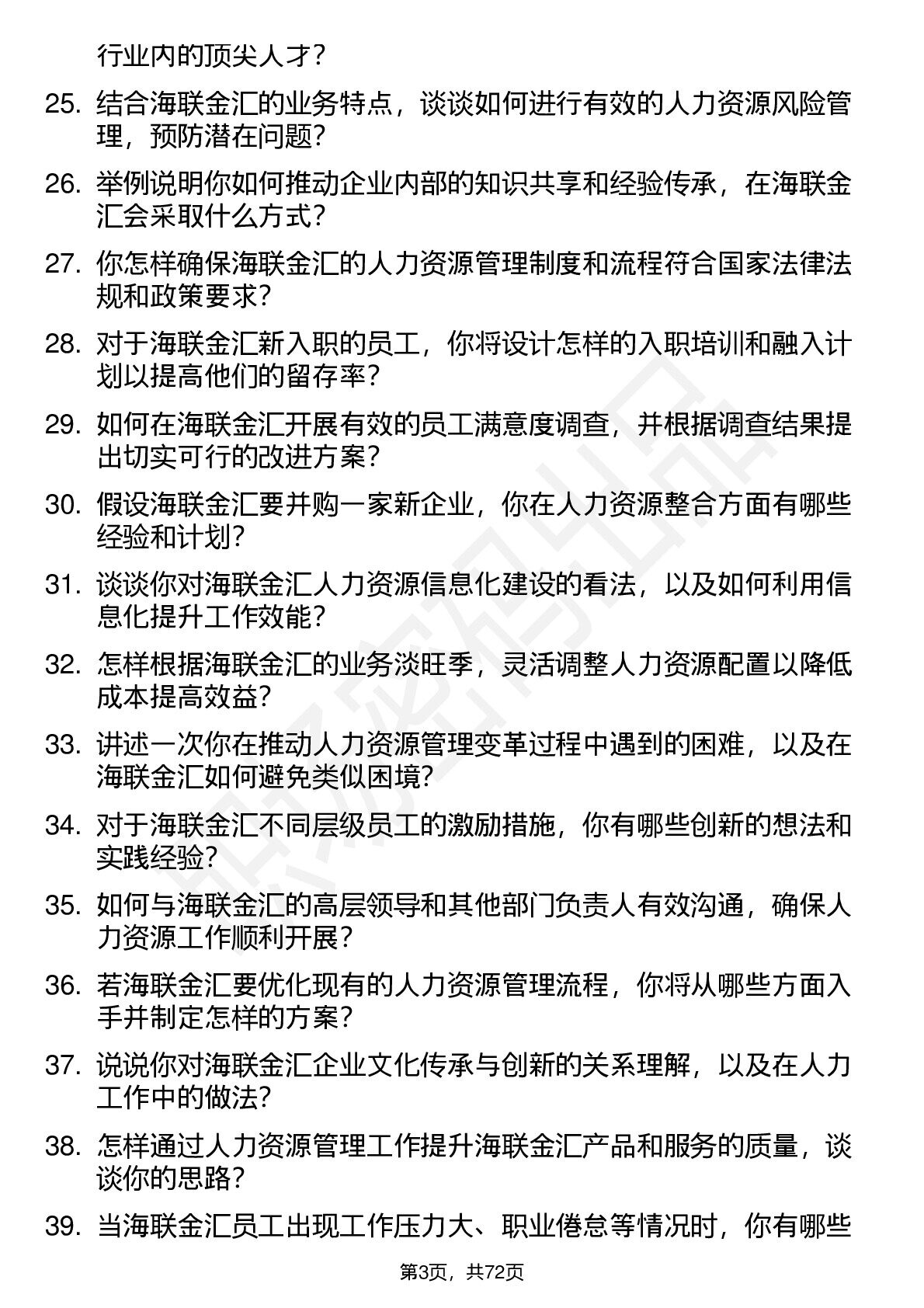 行业内的顶尖人才？

25. 结合海联金汇的业务特点，谈谈如何进行有效的人力资源风险管理，预防潜在问题？

26. 举例说明你如何推动企业内部的知识共享和经验传承，在海联金汇会采取什么方式？

27. 你怎样确保海联金汇的人力资源管理制度和流程符合国家法律法规和政策要求？

28. 对于海联金汇新入职的员工，你将设计怎样的入职培训和融入计划以提高他们的留存率？

29. 如何在海联金汇开展有效的员工满意度调查，并根据调查结果提出切实可行的改进方案？

30. 假设海联金汇要并购一家新企业，你在人力资源整合方面有哪些经验和计划？

31. 谈谈你对海联金汇人力资源信息化建设的看法，以及如何利用信息化提升工作效能？

32. 怎样根据海联金汇的业务淡旺季，灵活调整人力资源配置以降低成本提高效益？

33. 讲述一次你在推动人力资源管理变革过程中遇到的困难，以及在海联金汇如何避免类似困境？

34. 对于海联金汇不同层级员工的激励措施，你有哪些创新的想法和实践经验？

35. 如何与海联金汇的高层领导和其他部门负责人有效沟通，确保人力资源工作顺利开展？

36. 若海联金汇要优化现有的人力资源管理流程，你将从哪些方面入手并制定怎样的方案？

37. 说说你对海联金汇企业文化传承与创新的关系理解，以及在人力工作中的做法？

38. 怎样通过人力资源管理工作提升海联金汇产品和服务的质量，谈谈你的思路？

39. 当海联金汇员工出现工作压力大、职业倦怠等情况时，你有哪些

第3页，共72页